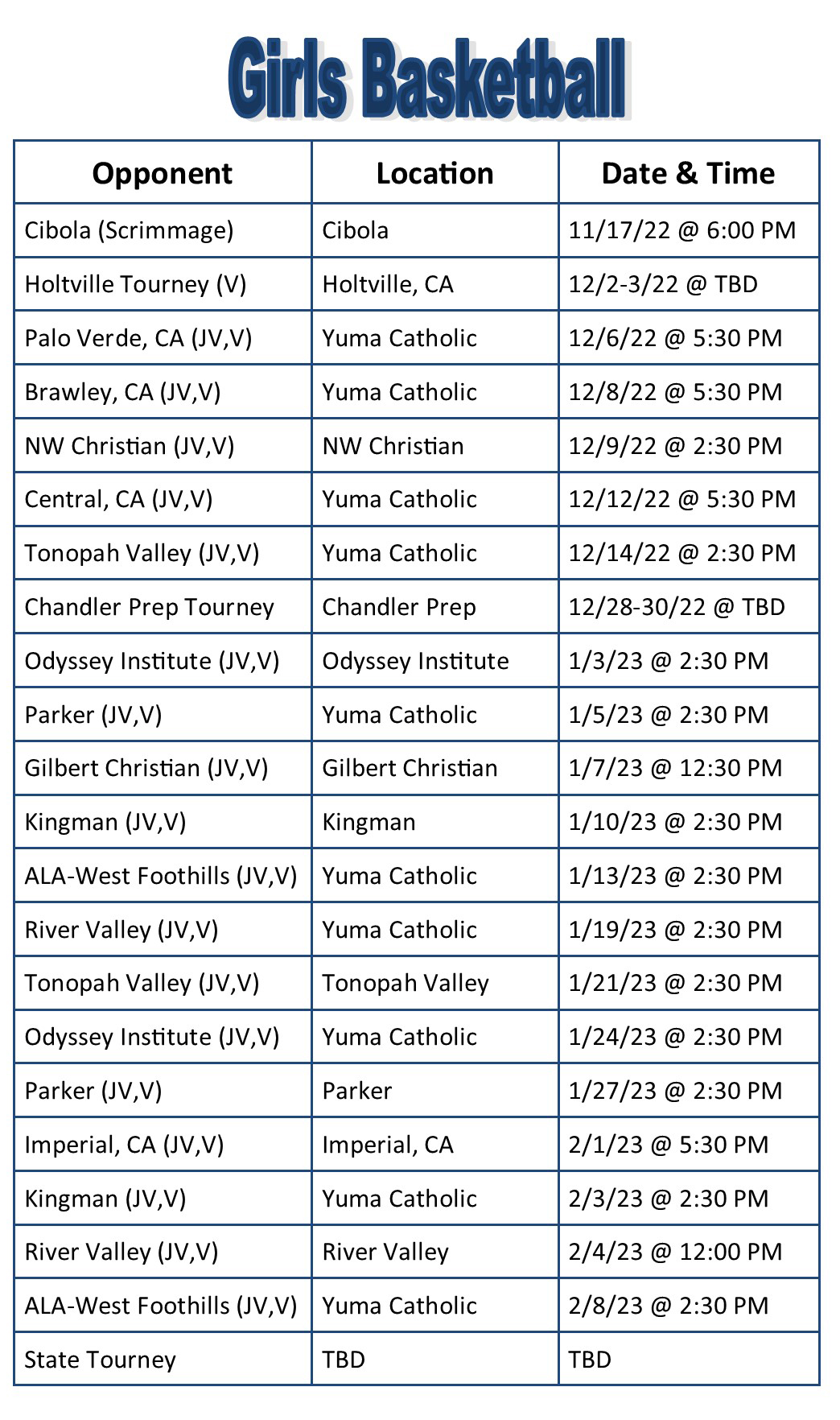 Girls Basketball

| Opponent | Location | Date & Time |
|---|---|---|
| Cibola (Scrimmage) | Cibola | 11/17/22 @ 6:00 PM |
| Holtville Tourney (V) | Holtville, CA | 12/2-3/22 @ TBD |
| Palo Verde, CA (JV,V) | Yuma Catholic | 12/6/22 @ 5:30 PM |
| Brawley, CA (JV,V) | Yuma Catholic | 12/8/22 @ 5:30 PM |
| NW Christian (JV,V) | NW Christian | 12/9/22 @ 2:30 PM |
| Central, CA (JV,V) | Yuma Catholic | 12/12/22 @ 5:30 PM |
| Tonopah Valley (JV,V) | Yuma Catholic | 12/14/22 @ 2:30 PM |
| Chandler Prep Tourney | Chandler Prep | 12/28-30/22 @ TBD |
| Odyssey Institute (JV,V) | Odyssey Institute | 1/3/23 @ 2:30 PM |
| Parker (JV,V) | Yuma Catholic | 1/5/23 @ 2:30 PM |
| Gilbert Christian (JV,V) | Gilbert Christian | 1/7/23 @ 12:30 PM |
| Kingman (JV,V) | Kingman | 1/10/23 @ 2:30 PM |
| ALA-West Foothills (JV,V) | Yuma Catholic | 1/13/23 @ 2:30 PM |
| River Valley (JV,V) | Yuma Catholic | 1/19/23 @ 2:30 PM |
| Tonopah Valley (JV,V) | Tonopah Valley | 1/21/23 @ 2:30 PM |
| Odyssey Institute (JV,V) | Yuma Catholic | 1/24/23 @ 2:30 PM |
| Parker (JV,V) | Parker | 1/27/23 @ 2:30 PM |
| Imperial, CA (JV,V) | Imperial, CA | 2/1/23 @ 5:30 PM |
| Kingman (JV,V) | Yuma Catholic | 2/3/23 @ 2:30 PM |
| River Valley (JV,V) | River Valley | 2/4/23 @ 12:00 PM |
| ALA-West Foothills (JV,V) | Yuma Catholic | 2/8/23 @ 2:30 PM |
| State Tourney | TBD | TBD |